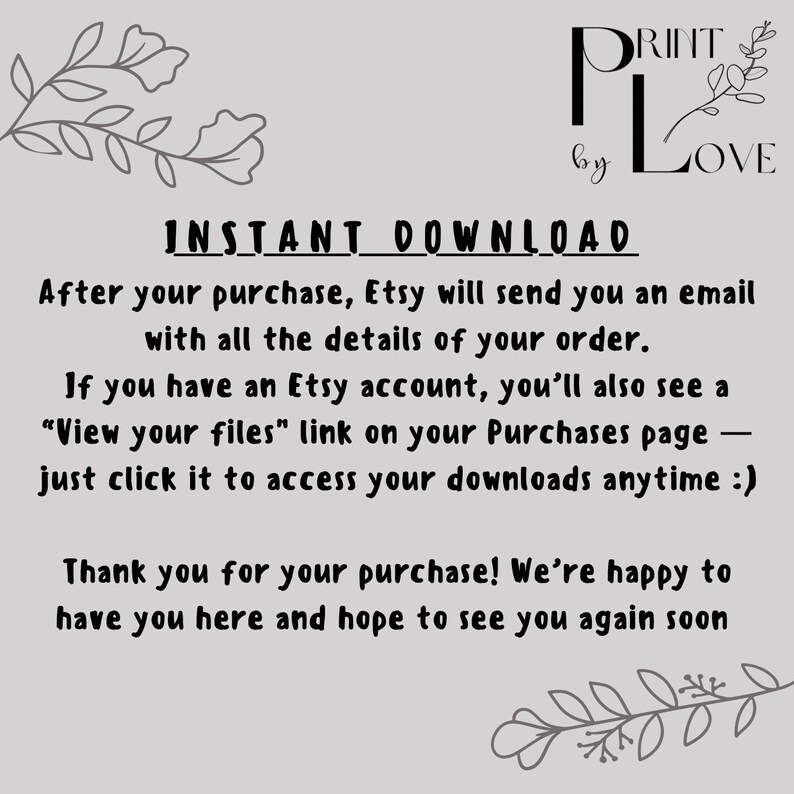 PRINT
by LOVE

INSTANT DOWNLOAD

After your purchase, Etsy will send you an email with all the details of your order.
If you have an Etsy account, you'll also see a "View your files" link on your Purchases page — just click it to access your downloads anytime :)

Thank you for your purchase! We're happy to have you here and hope to see you again soon